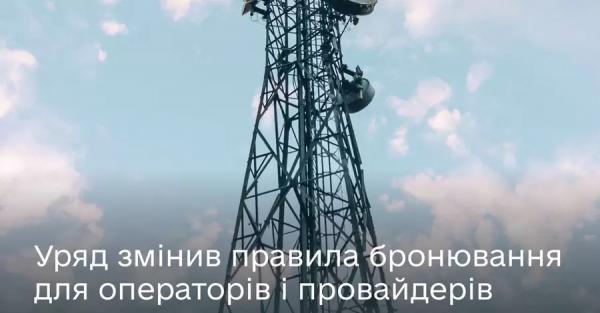 Уряд змінив правила бронювання для операторів і провайдерів